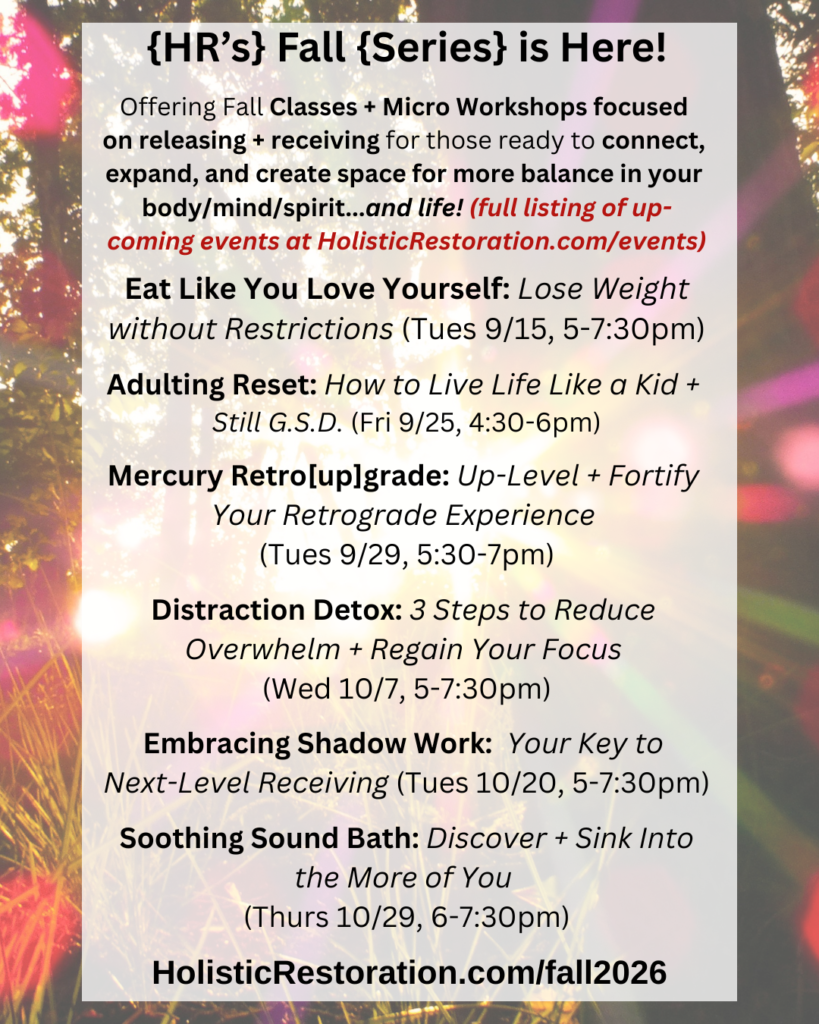 {HR's} Fall {Series} is Here!

Offering Fall Classes + Micro Workshops focused on releasing + receiving for those ready to connect, expand, and create space for more balance in your body/mind/spirit...and life! (full listing of upcoming events at HolisticRestoration.com/events)

Eat Like You Love Yourself: Lose Weight without Restrictions (Tues 9/15, 5-7:30pm)

Adulting Reset: How to Live Life Like a Kid + Still G.S.D. (Fri 9/25, 4:30-6pm)

Mercury Retro[up]grade: Up-Level + Fortify Your Retrograde Experience (Tues 9/29, 5:30-7pm)

Distraction Detox: 3 Steps to Reduce Overwhelm + Regain Your Focus (Wed 10/7, 5-7:30pm)

Embracing Shadow Work: Your Key to Next-Level Receiving (Tues 10/20, 5-7:30pm)

Soothing Sound Bath: Discover + Sink Into the More of You (Thurs 10/29, 6-7:30pm)

HolisticRestoration.com/fall2026